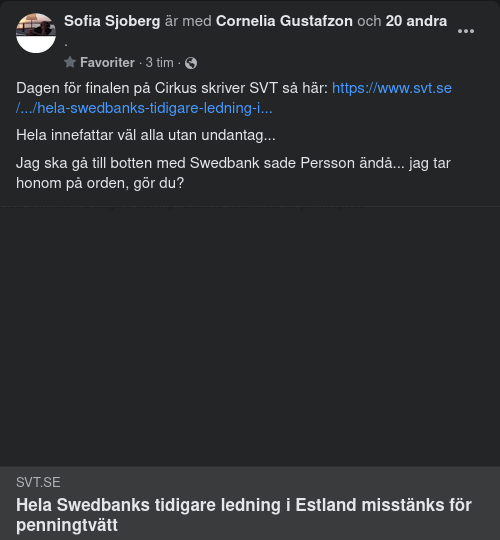 Sofia Sjoberg är med Cornelia Gustafzon och 20 andra .

Favoriter · 3 tim ·

Dagen för finalen på Cirkus skriver SVT så här: https://www.svt.se/.../hela-swedbanks-tidigare-ledning-i...

Hela innefattar väl alla utan undantag...

Jag ska gå till botten med Swedbank sade Persson ändå... jag tar honom på orden, gör du?

SVT.SE

Hela Swedbanks tidigare ledning i Estland misstänks för penningtvätt